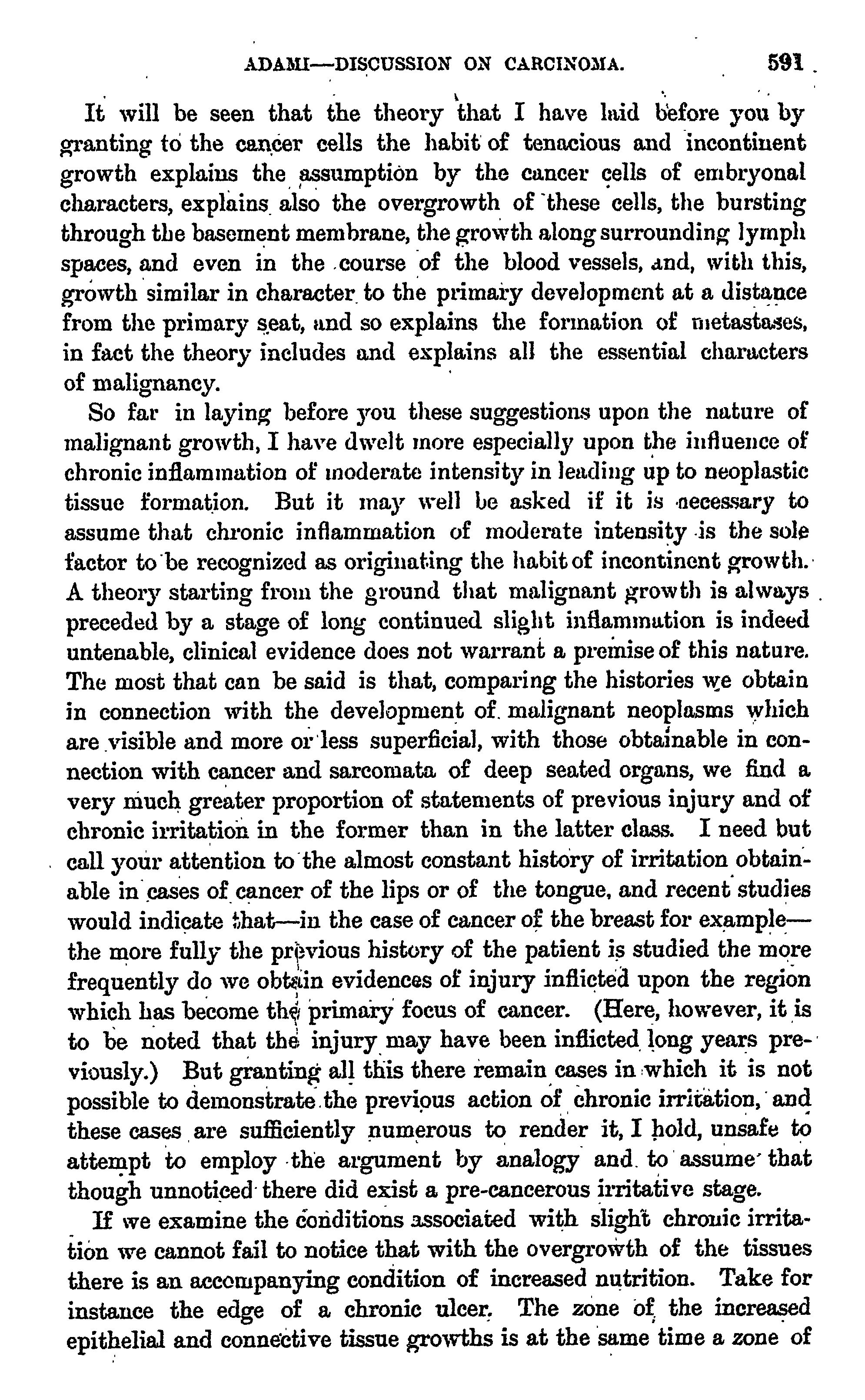 ADAMI—DISCUSSION ON CARCINOMA. 591

It will be seen that the theory that I have laid before you by granting to the cancer cells the habit of tenacious and incontinent growth explains the assumption by the cancer cells of embryonal characters, explains also the overgrowth of these cells, the bursting through the basement membrane, the growth along surrounding lymph spaces, and even in the course of the blood vessels, and, with this, growth similar in character to the primary development at a distance from the primary seat, and so explains the formation of metastases, in fact the theory includes and explains all the essential characters of malignancy.

So far in laying before you these suggestions upon the nature of malignant growth, I have dwelt more especially upon the influence of chronic inflammation of moderate intensity in leading up to neoplastic tissue formation. But it may well be asked if it is necessary to assume that chronic inflammation of moderate intensity is the sole factor to be recognized as originating the habit of incontinent growth. A theory starting from the ground that malignant growth is always preceded by a stage of long continued slight inflammation is indeed untenable, clinical evidence does not warrant a premise of this nature. The most that can be said is that, comparing the histories we obtain in connection with the development of malignant neoplasms which are visible and more or less superficial, with those obtainable in connection with cancer and sarcomata of deep seated organs, we find a very much greater proportion of statements of previous injury and of chronic irritation in the former than in the latter class. I need but call your attention to the almost constant history of irritation obtainable in cases of cancer of the lips or of the tongue, and recent studies would indicate that—in the case of cancer of the breast for example—the more fully the previous history of the patient is studied the more frequently do we obtain evidences of injury inflicted upon the region which has become the primary focus of cancer. (Here, however, it is to be noted that the injury may have been inflicted long years previously.) But granting all this there remain cases in which it is not possible to demonstrate the previous action of chronic irritation, and these cases are sufficiently numerous to render it, I hold, unsafe to attempt to employ the argument by analogy and to assume that though unnoticed there did exist a pre-cancerous irritative stage.

If we examine the conditions associated with slight chronic irritation we cannot fail to notice that with the overgrowth of the tissues there is an accompanying condition of increased nutrition. Take for instance the edge of a chronic ulcer. The zone of the increased epithelial and connective tissue growths is at the same time a zone of